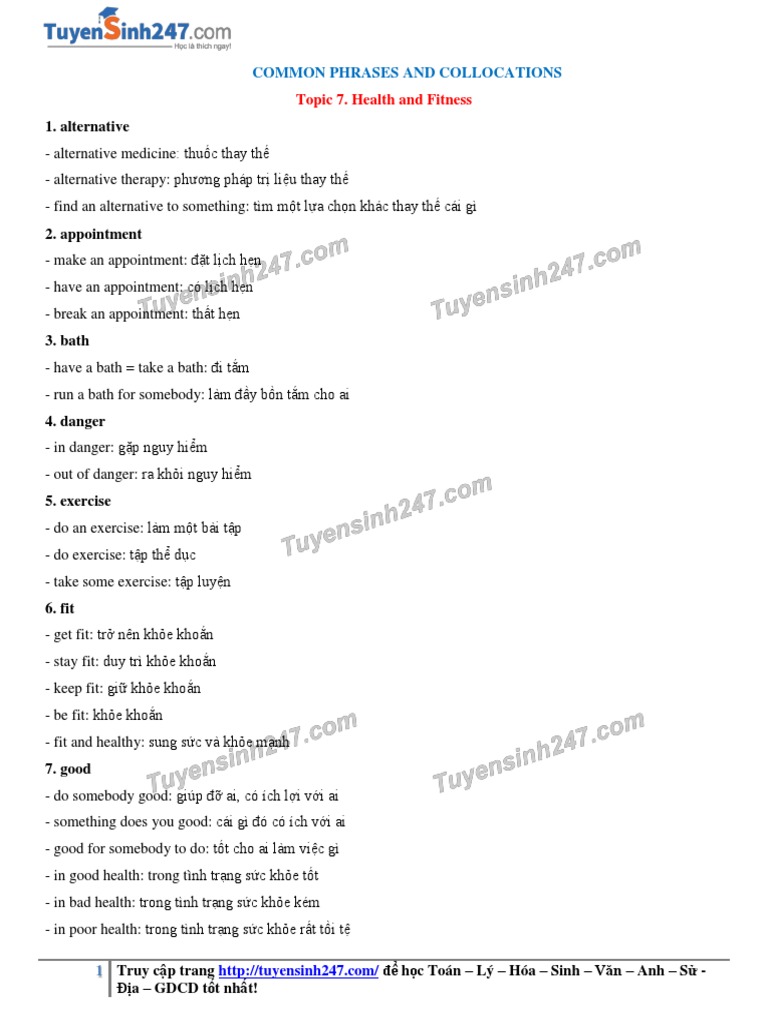 TuyenSinh247.com
Học là thích ngay!

COMMON PHRASES AND COLLOCATIONS

Topic 7. Health and Fitness

1. alternative

- alternative medicine: thuốc thay thế

- alternative therapy: phương pháp trị liệu thay thế

- find an alternative to something: tìm một lựa chọn khác thay thế cái gì

2. appointment

- make an appointment: đặt lịch hẹn

- have an appointment: có lịch hẹn

- break an appointment: thất hẹn

3. bath

- have a bath = take a bath: đi tắm

- run a bath for somebody: làm đầy bồn tắm cho ai

4. danger

- in danger: gặp nguy hiểm

- out of danger: ra khỏi nguy hiểm

5. exercise

- do an exercise: làm một bài tập

- do exercise: tập thể dục

- take some exercise: tập luyện

6. fit

- get fit: trở nên khỏe khoắn

- stay fit: duy trì khỏe khoắn

- keep fit: giữ khỏe khoắn

- be fit: khỏe khoắn

- fit and healthy: sung sức và khỏe mạnh

7. good

- do somebody good: giúp đỡ ai, có ích lợi với ai

- something does you good: cái gì đó có ích với ai

- good for somebody to do: tốt cho ai làm việc gì

- in good health: trong tình trạng sức khỏe tốt

- in bad health: trong tình trạng sức khỏe kém

- in poor health: trong tình trạng sức khỏe rất tồi tệ

Tuyensinh247.com Tuyensinh247.com Tuyensinh247.com Tuyensinh247.com Tuyensinh247.com

1 Truy cập trang http://tuyensinh247.com/ để học Toán – Lý – Hóa – Sinh – Văn – Anh – Sử - Địa – GDCD tốt nhất!